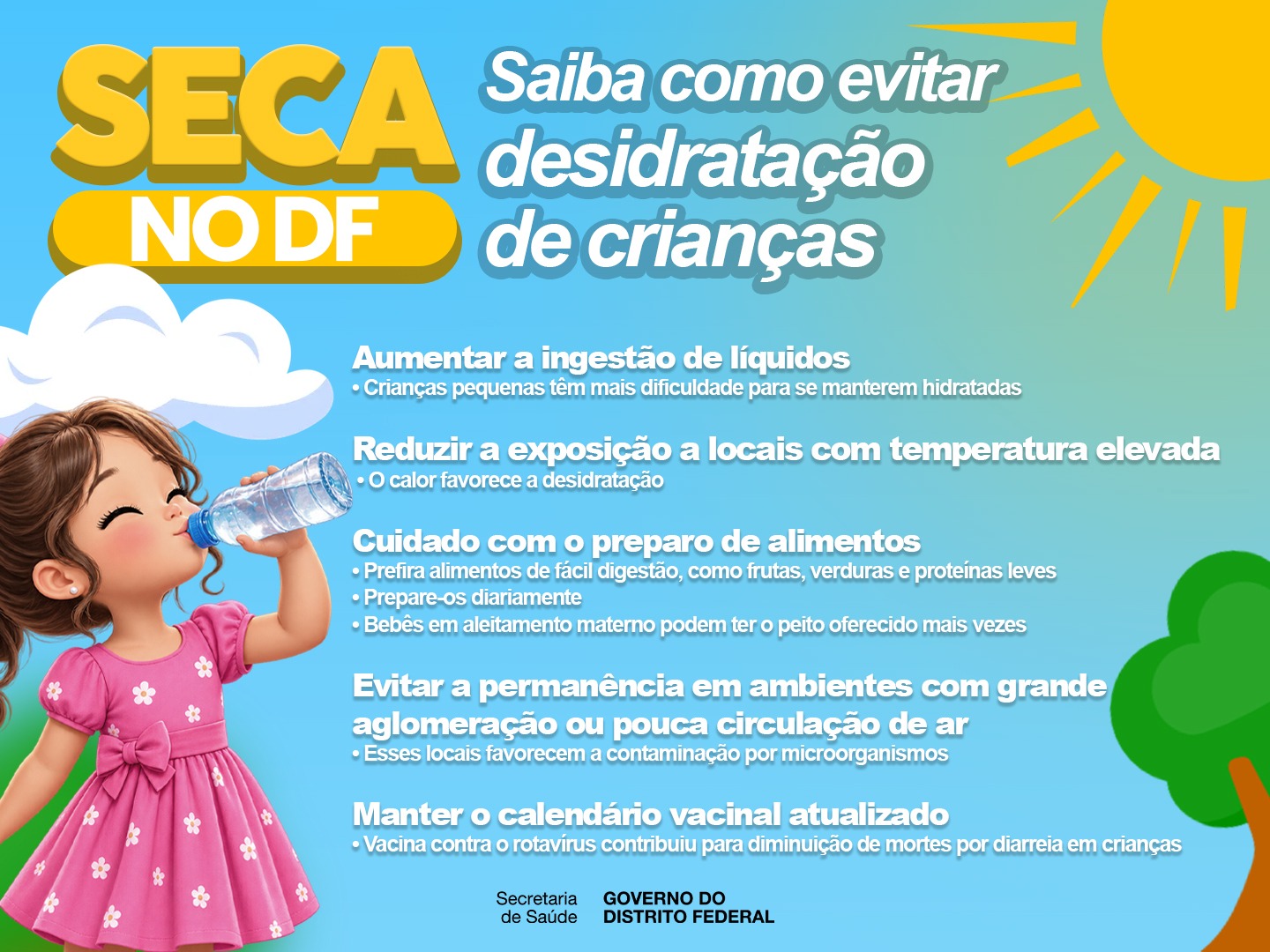 SECA
NO DF

Saiba como evitar desidratação de crianças

Aumentar a ingestão de líquidos
• Crianças pequenas têm mais dificuldade para se manterem hidratadas

Reduzir a exposição a locais com temperatura elevada
• O calor favorece a desidratação

Cuidado com o preparo de alimentos
• Prefira alimentos de fácil digestão, como frutas, verduras e proteínas leves
• Prepare-os diariamente
• Bebês em aleitamento materno podem ter o peito oferecido mais vezes

Evitar a permanência em ambientes com grande aglomeração ou pouca circulação de ar
• Esses locais favorecem a contaminação por microorganismos

Manter o calendário vacinal atualizado
• Vacina contra o rotavírus contribuiu para diminuição de mortes por diarreia em crianças

Secretaria
de Saúde

GOVERNO DO
DISTRITO FEDERAL